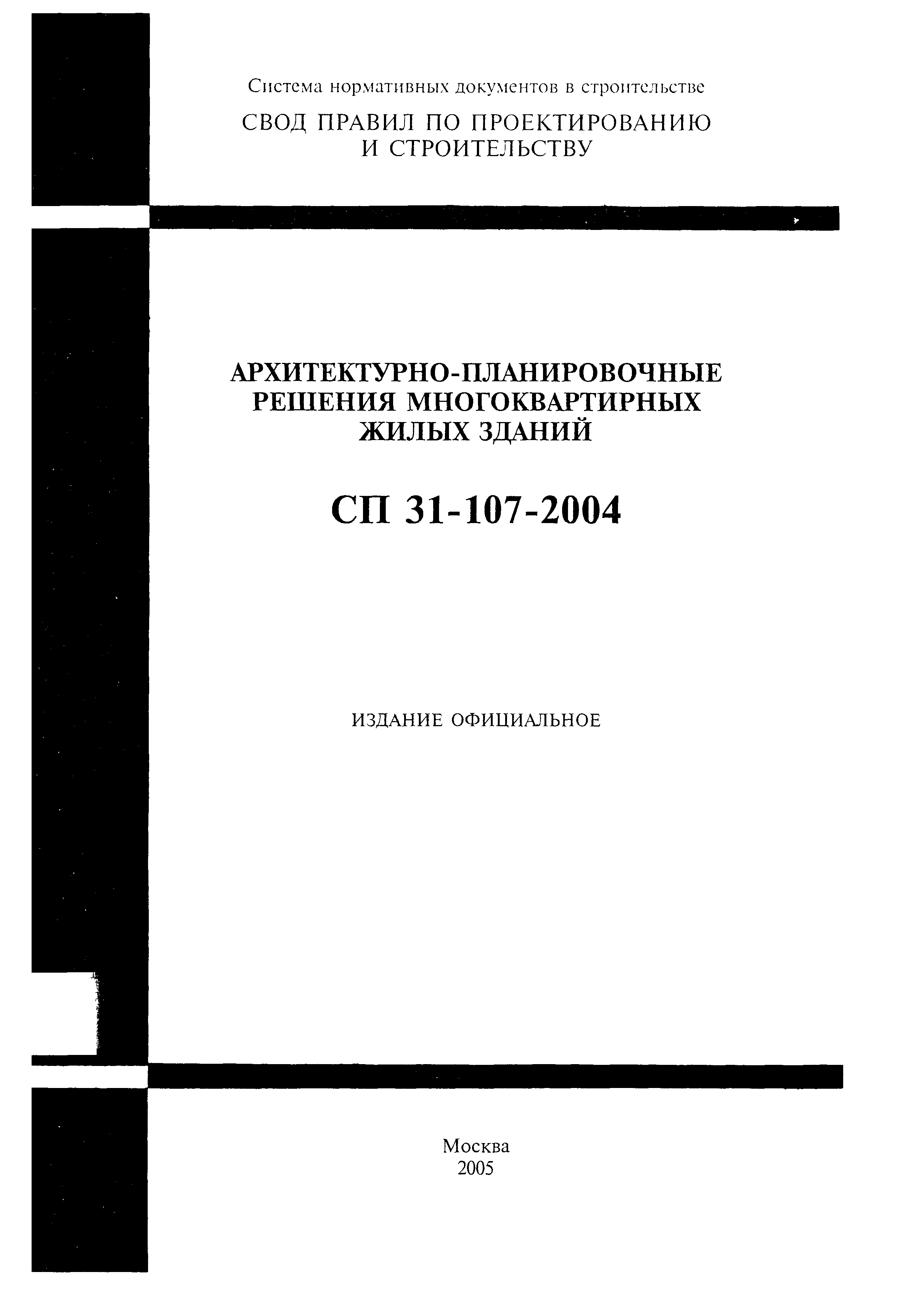 Система нормативных документов в строительстве

СВОД ПРАВИЛ ПО ПРОЕКТИРОВАНИЮ И СТРОИТЕЛЬСТВУ

АРХИТЕКТУРНО-ПЛАНИРОВОЧНЫЕ РЕШЕНИЯ МНОГОКВАРТИРНЫХ ЖИЛЫХ ЗДАНИЙ

СП 31-107-2004

ИЗДАНИЕ ОФИЦИАЛЬНОЕ

Москва
2005